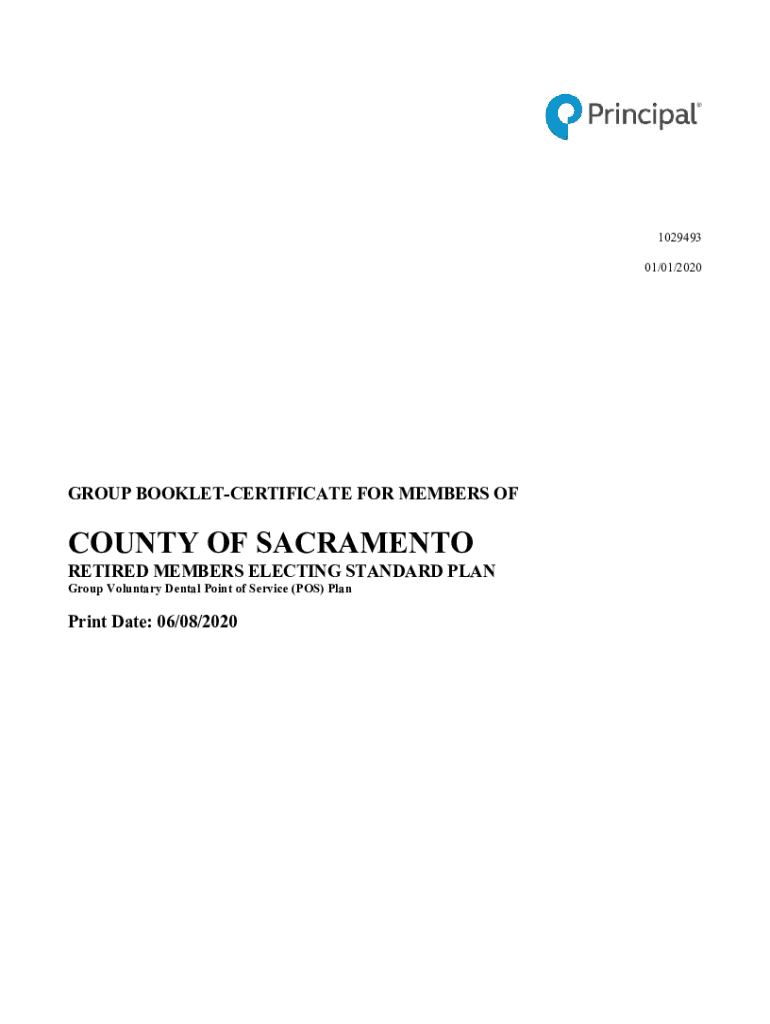 Principal®

1029493

01/01/2020

GROUP BOOKLET-CERTIFICATE FOR MEMBERS OF

COUNTY OF SACRAMENTO

RETIRED MEMBERS ELECTING STANDARD PLAN

Group Voluntary Dental Point of Service (POS) Plan

Print Date: 06/08/2020